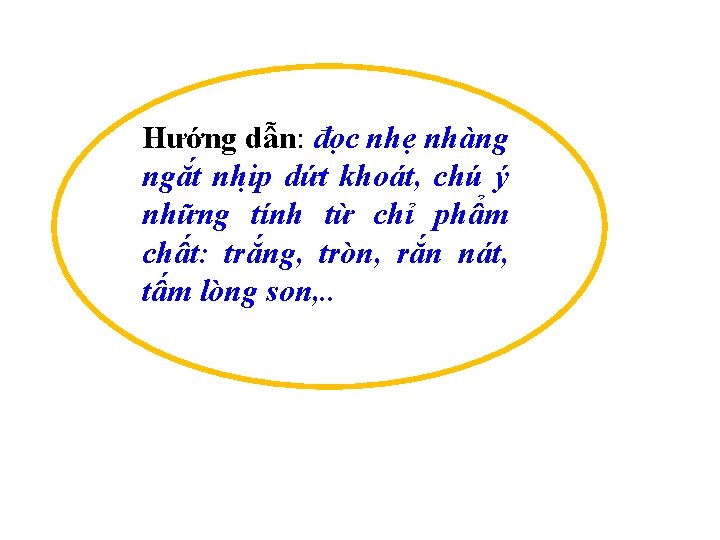 Hướng dẫn: đọc nhẹ nhàng ngắt nhịp dứt khoát, chú ý những tính từ chỉ phẩm chất: trắng, tròn, rắn nát, tấm lòng son,..